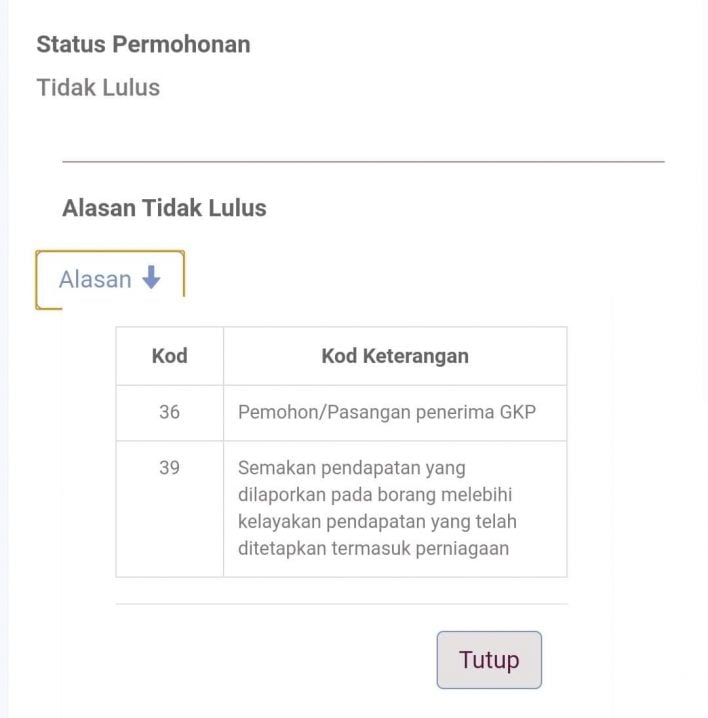 Status Permohonan

Tidak Lulus

Alasan Tidak Lulus

Alasan

| Kod | Kod Keterangan |
|---|---|
| 36 | Pemohon/Pasangan penerima GKP |
| 39 | Semakan pendapatan yang dilaporkan pada borang melebihi kelayakan pendapatan yang telah ditetapkan termasuk perniagaan |

Tutup